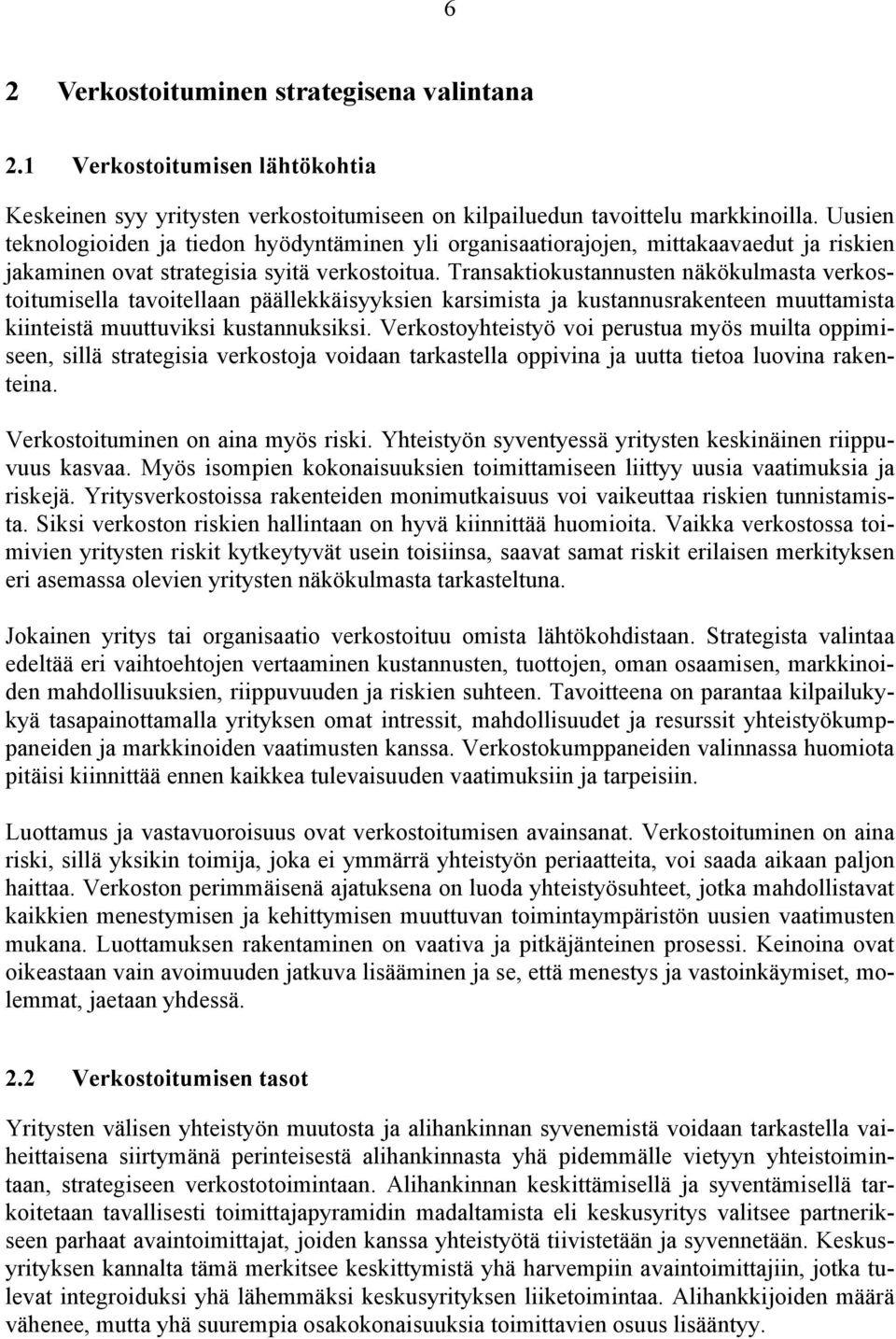 6

2 Verkostoituminen strategisena valintana

2.1 Verkostoitumisen lähtökohtia

Keskeinen syy yritysten verkostoitumiseen on kilpailuedun tavoittelu markkinoilla. Uusien teknologioiden ja tiedon hyödyntäminen yli organisaatiorajojen, mittakaavaedut ja riskien jakaminen ovat strategisia syitä verkostoitua. Transaktiokustannusten näkökulmasta verkostoitumisella tavoitellaan päällekkäisyyksien karsimista ja kustannusrakenteen muuttamista kiinteistä muuttuviksi kustannuksiksi. Verkostoyhteistyö voi perustua myös muilta oppimiseen, sillä strategisia verkostoja voidaan tarkastella oppivina ja uutta tietoa luovina rakenteina.

Verkostoituminen on aina myös riski. Yhteistyön syventyessä yritysten keskinäinen riippuvuus kasvaa. Myös isompien kokonaisuuksien toimittamiseen liittyy uusia vaatimuksia ja riskejä. Yritysverkostoissa rakenteiden monimutkaisuus voi vaikeuttaa riskien tunnistamista. Siksi verkoston riskien hallintaan on hyvä kiinnittää huomioita. Vaikka verkostossa toimivien yritysten riskit kytkeytyvät usein toisiinsa, saavat samat riskit erilaisen merkityksen eri asemassa olevien yritysten näkökulmasta tarkasteltuna.

Jokainen yritys tai organisaatio verkostoituu omista lähtökohdistaan. Strategista valintaa edeltää eri vaihtoehtojen vertaaminen kustannusten, tuottojen, oman osaamisen, markkinoiden mahdollisuuksien, riippuvuuden ja riskien suhteen. Tavoitteena on parantaa kilpailukykyä tasapainottamalla yrityksen omat intressit, mahdollisuudet ja resurssit yhteistyökumppaneiden ja markkinoiden vaatimusten kanssa. Verkostokumppaneiden valinnassa huomiota pitäisi kiinnittää ennen kaikkea tulevaisuuden vaatimuksiin ja tarpeisiin.

Luottamus ja vastavuoroisuus ovat verkostoitumisen avainsanat. Verkostoituminen on aina riski, sillä yksikin toimija, joka ei ymmärrä yhteistyön periaatteita, voi saada aikaan paljon haittaa. Verkoston perimmäisenä ajatuksena on luoda yhteistyösuhteet, jotka mahdollistavat kaikkien menestymisen ja kehittymisen muuttuvan toimintaympäristön uusien vaatimusten mukana. Luottamuksen rakentaminen on vaativa ja pitkäjänteinen prosessi. Keinoina ovat oikeastaan vain avoimuuden jatkuva lisääminen ja se, että menestys ja vastoinkäymiset, molemmat, jaetaan yhdessä.

2.2 Verkostoitumisen tasot

Yritysten välisen yhteistyön muutosta ja alihankinnan syvenemistä voidaan tarkastella vaiheittaisena siirtymänä perinteisestä alihankinnasta yhä pidemmälle vietyyn yhteistoimintaan, strategiseen verkostotoimintaan. Alihankinnan keskittämisellä ja syventämisellä tarkoitetaan tavallisesti toimittajapyramidin madaltamista eli keskusyritys valitsee partnerikseen parhaat avaintoimittajat, joiden kanssa yhteistyötä tiivistetään ja syvennetään. Keskusyrityksen kannalta tämä merkitsee keskittymistä yhä harvempiin avaintoimittajiin, jotka tulevat integroiduksi yhä lähemmäksi keskusyrityksen liiketoimintaa. Alihankkijoiden määrä vähenee, mutta yhä suurempia osakokonaisuuksia toimittavien osuus lisääntyy.